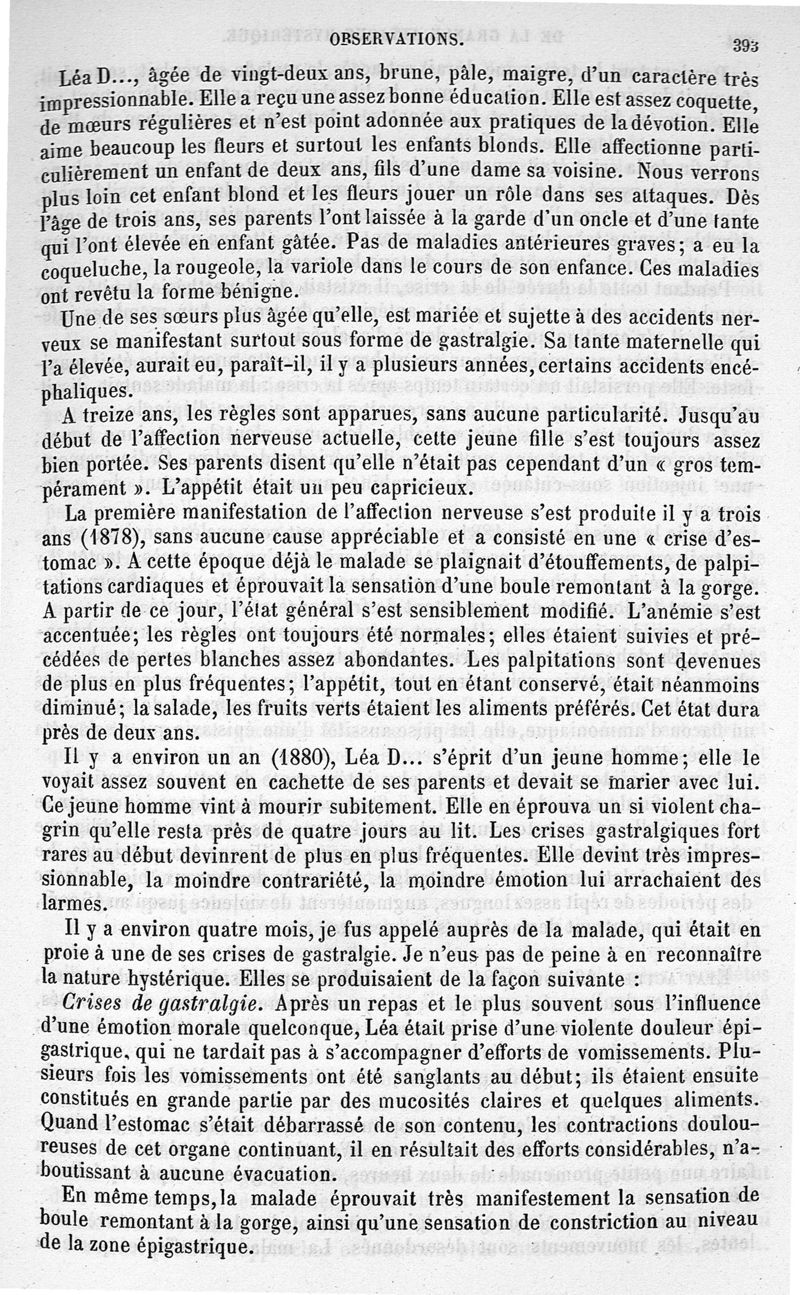 OBSERVATIONS. 393

Léa D..., âgée de vingt-deux ans, brune, pâle, maigre, d'un caractère très impressionnable. Elle a reçu une assez bonne éducation. Elle est assez coquette, de mœurs régulières et n'est point adonnée aux pratiques de la dévotion. Elle aime beaucoup les fleurs et surtout les enfants blonds. Elle affectionne particulièrement un enfant de deux ans, fils d'une dame sa voisine. Nous verrons plus loin cet enfant blond et les fleurs jouer un rôle dans ses attaques. Dès l'âge de trois ans, ses parents l'ont laissée à la garde d'un oncle et d'une tante qui l'ont élevée en enfant gâtée. Pas de maladies antérieures graves; a eu la coqueluche, la rougeole, la variole dans le cours de son enfance. Ces maladies ont revêtu la forme bénigne.

Une de ses sœurs plus âgée qu'elle, est mariée et sujette à des accidents nerveux se manifestant surtout sous forme de gastralgie. Sa tante maternelle qui l'a élevée, aurait eu, paraît-il, il y a plusieurs années, certains accidents encéphaliques.

A treize ans, les règles sont apparues, sans aucune particularité. Jusqu'au début de l'affection nerveuse actuelle, cette jeune fille s'est toujours assez bien portée. Ses parents disent qu'elle n'était pas cependant d'un « gros tempérament ». L'appétit était un peu capricieux.

La première manifestation de l'affection nerveuse s'est produite il y a trois ans (1878), sans aucune cause appréciable et a consisté en une « crise d'estomac ». A cette époque déjà le malade se plaignait d'étouffements, de palpitations cardiaques et éprouvait la sensation d'une boule remontant à la gorge. A partir de ce jour, l'état général s'est sensiblement modifié. L'anémie s'est accentuée; les règles ont toujours été normales; elles étaient suivies et précédées de pertes blanches assez abondantes. Les palpitations sont devenues de plus en plus fréquentes; l'appétit, tout en étant conservé, était néanmoins diminué; la salade, les fruits verts étaient les aliments préférés. Cet état dura près de deux ans.

Il y a environ un an (1880), Léa D... s'éprit d'un jeune homme; elle le voyait assez souvent en cachette de ses parents et devait se marier avec lui. Ce jeune homme vint à mourir subitement. Elle en éprouva un si violent chagrin qu'elle resta près de quatre jours au lit. Les crises gastralgiques fort rares au début devinrent de plus en plus fréquentes. Elle devint très impressionnable, la moindre contrariété, la moindre émotion lui arrachaient des larmes.

Il y a environ quatre mois, je fus appelé auprès de la malade, qui était en proie à une de ses crises de gastralgie. Je n'eus pas de peine à en reconnaître la nature hystérique. Elles se produisaient de la façon suivante :

Crises de gastralgie. Après un repas et le plus souvent sous l'influence d'une émotion morale quelconque, Léa était prise d'une violente douleur épigastrique, qui ne tardait pas à s'accompagner d'efforts de vomissements. Plusieurs fois les vomissements ont été sanglants au début; ils étaient ensuite constitués en grande partie par des mucosités claires et quelques aliments. Quand l'estomac s'était débarrassé de son contenu, les contractions douloureuses de cet organe continuant, il en résultait des efforts considérables, n'aboutissant à aucune évacuation.

En même temps, la malade éprouvait très manifestement la sensation de boule remontant à la gorge, ainsi qu'une sensation de constriction au niveau de la zone épigastrique.